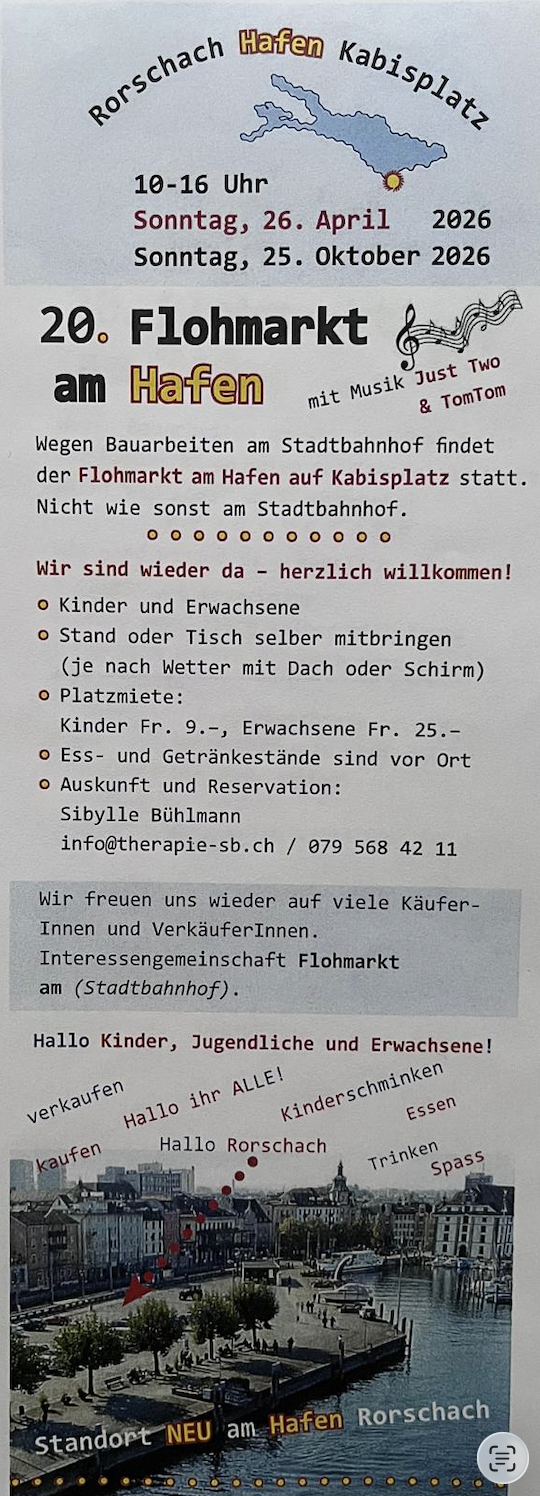 Rorschach Hafen Kabisplatz

10-16 Uhr
Sonntag, 26. April 2026
Sonntag, 25. Oktober 2026

20. Flohmarkt am Hafen

mit Musik Just Two & TomTom

Wegen Bauarbeiten am Stadtbahnhof findet der Flohmarkt am Hafen auf Kabisplatz statt. Nicht wie sonst am Stadtbahnhof.

Wir sind wieder da - herzlich willkommen!

• Kinder und Erwachsene
• Stand oder Tisch selber mitbringen (je nach Wetter mit Dach oder Schirm)
• Platzmiete:
Kinder Fr. 9.-, Erwachsene Fr. 25.-
• Ess- und Getränkestände sind vor Ort
• Auskunft und Reservation:
Sibylle Bühlmann
info@therapie-sb.ch / 079 568 42 11

Wir freuen uns wieder auf viele KäuferInnen und VerkäuferInnen.
Interessengemeinschaft Flohmarkt am (Stadtbahnhof).

Hallo Kinder, Jugendliche und Erwachsene!

verkaufen
Hallo ihr ALLE!
Kinderschminken
Essen
kaufen
Hallo Rorschach
Trinken
Spass

Standort NEU am Hafen Rorschach